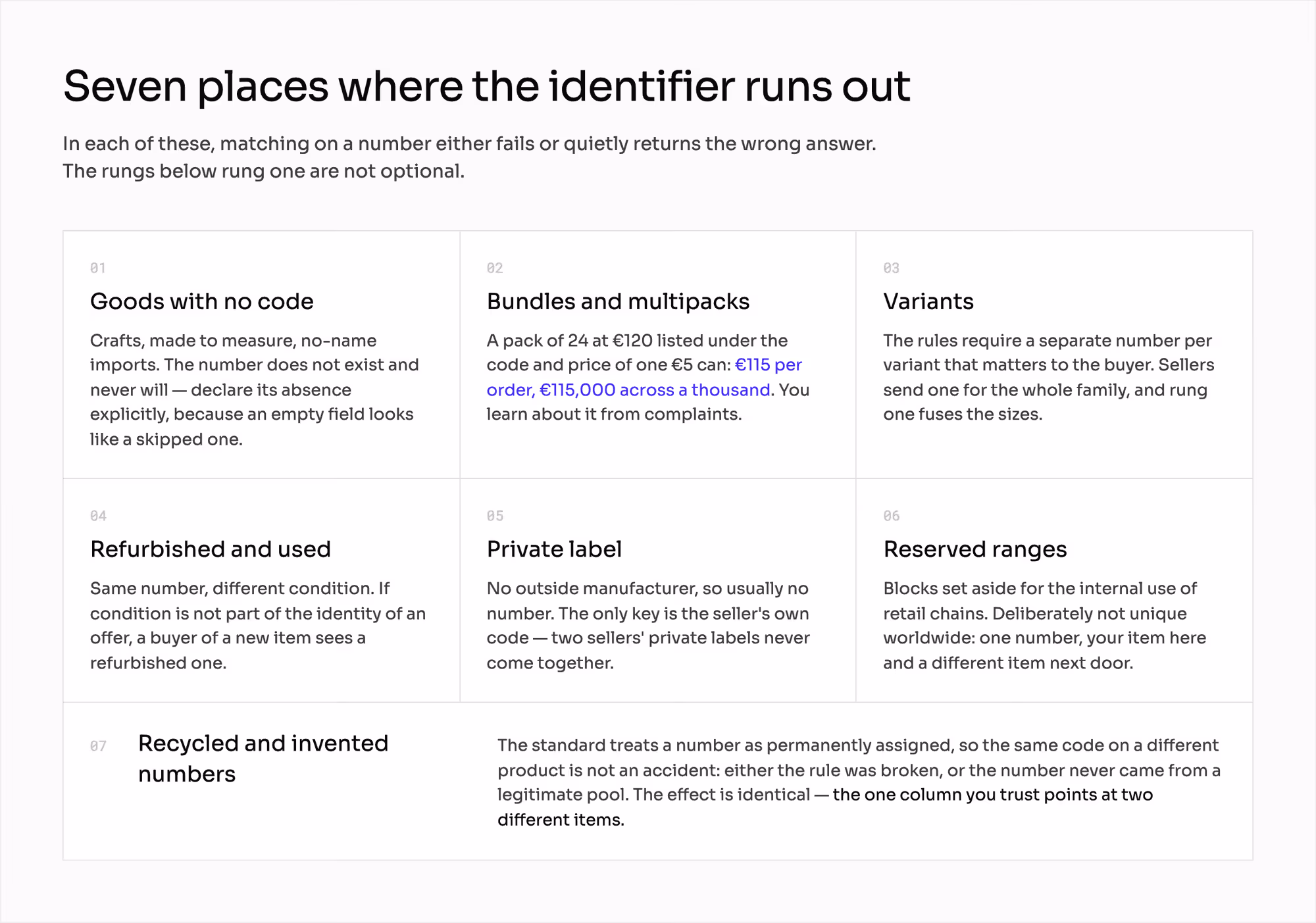 Seven places where the identifier runs out

In each of these, matching on a number either fails or quietly returns the wrong answer. The rungs below rung one are not optional.

01

Goods with no code

Crafts, made to measure, no-name imports. The number does not exist and never will — declare its absence explicitly, because an empty field looks like a skipped one.

02

Bundles and multipacks

A pack of 24 at €120 listed under the code and price of one €5 can: €115 per order, €115,000 across a thousand. You learn about it from complaints.

03

Variants

The rules require a separate number per variant that matters to the buyer. Sellers send one for the whole family, and rung one fuses the sizes.

04

Refurbished and used

Same number, different condition. If condition is not part of the identity of an offer, a buyer of a new item sees a refurbished one.

05

Private label

No outside manufacturer, so usually no number. The only key is the seller's own code — two sellers' private labels never come together.

06

Reserved ranges

Blocks set aside for the internal use of retail chains. Deliberately not unique worldwide: one number, your item here and a different item next door.

07

Recycled and invented numbers

The standard treats a number as permanently assigned, so the same code on a different product is not an accident: either the rule was broken, or the number never came from a legitimate pool. The effect is identical — the one column you trust points at two different items.